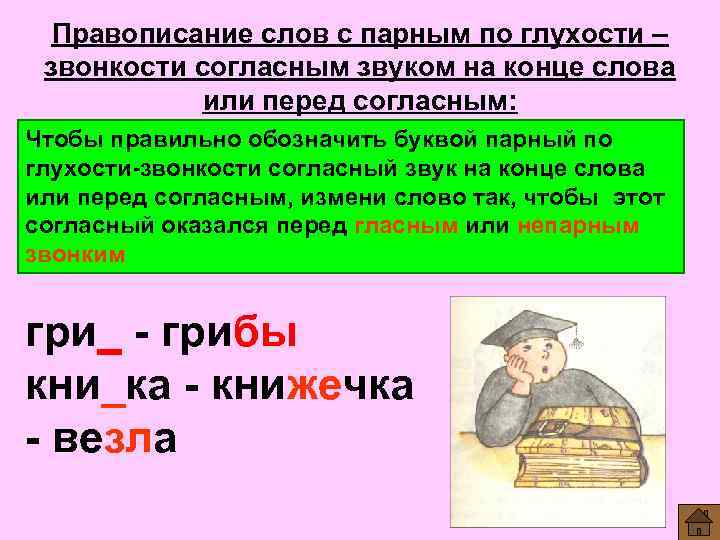 Правописание слов с парным по глухости – звонкости согласным звуком на конце слова или перед согласным:

Чтобы правильно обозначить буквой парный по глухости-звонкости согласный звук на конце слова или перед согласным, измени слово так, чтобы этот согласный оказался перед гласным или непарным звонким

гри_ - грибы
кни_ка - книжечка
- везла